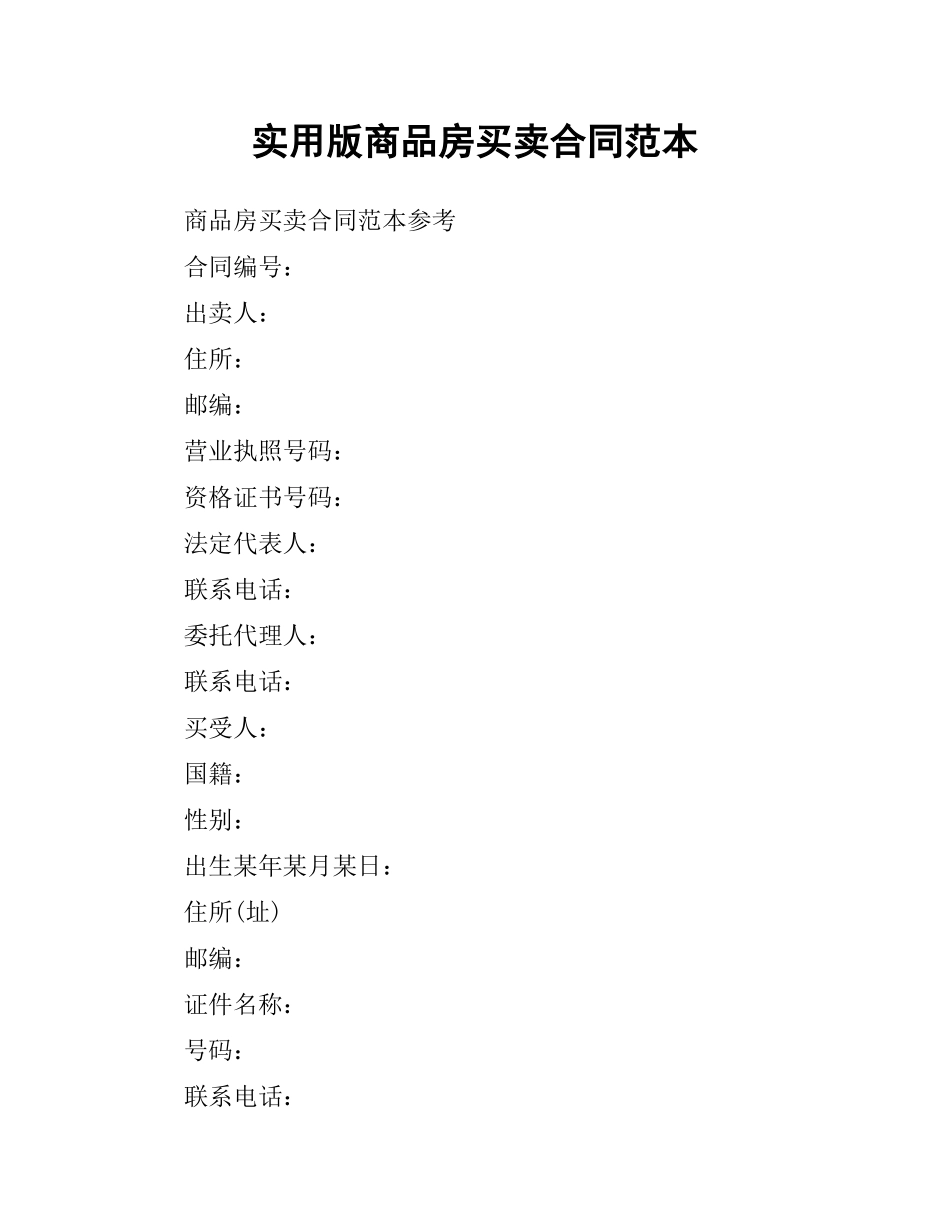 实用版商品房买卖合同范本

商品房买卖合同范本参考

合同编号：

出卖人：

住所：

邮编：

营业执照号码：

资格证书号码：

法定代表人：

联系电话：

委托代理人：

联系电话：

买受人：

国籍：

性别：

出生某年某月某日：

住所(址)

邮编：

证件名称：

号码：

联系电话：